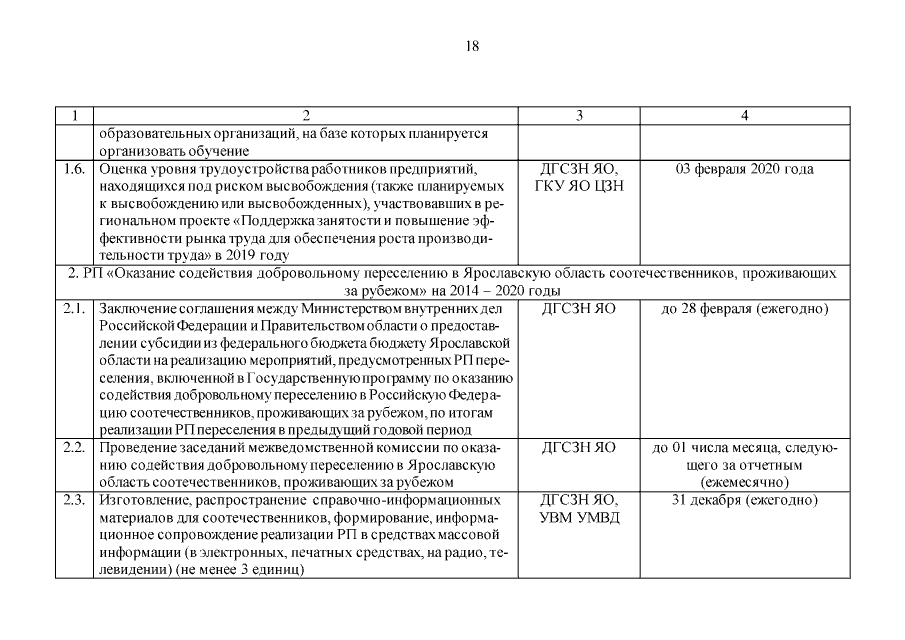 18

| 1 | 2 | 3 | 4 |
|---|---|---|---|
| | образовательных организаций, на базе которых планируется организовать обучение | | |
| 1.6. | Оценка уровня трудоустройства работников предприятий, находящихся под риском высвобождения (также планируемых к высвобождению или высвобожденных), участвовавших в региональном проекте «Поддержка занятости и повышение эффективности рынка труда для обеспечения роста производительности труда» в 2019 году | ДГСЗН ЯО, ГКУ ЯО ЦЗН | 03 февраля 2020 года |
| 2. РП «Оказание содействия добровольному переселению в Ярославскую область соотечественников, проживающих за рубежом» на 2014 – 2020 годы | | | |
| 2.1. | Заключение соглашения между Министерством внутренних дел Российской Федерации и Правительством области о предоставлении субсидии из федерального бюджета бюджету Ярославской области на реализацию мероприятий, предусмотренных РП переселения, включенной в Государственную программу по оказанию содействия добровольному переселению в Российскую Федерацию соотечественников, проживающих за рубежом, по итогам реализации РП переселения в предыдущий годовой период | ДГСЗН ЯО | до 28 февраля (ежегодно) |
| 2.2. | Проведение заседаний межведомственной комиссии по оказанию содействия добровольному переселению в Ярославскую область соотечественников, проживающих за рубежом | ДГСЗН ЯО | до 01 числа месяца, следующего за отчетным (ежемесячно) |
| 2.3. | Изготовление, распространение справочно-информационных материалов для соотечественников, формирование, информационное сопровождение реализации РП в средствах массовой информации (в электронных, печатных средствах, на радио, телевидении) (не менее 3 единиц) | ДГСЗН ЯО, УВМ УМВД | 31 декабря (ежегодно) |